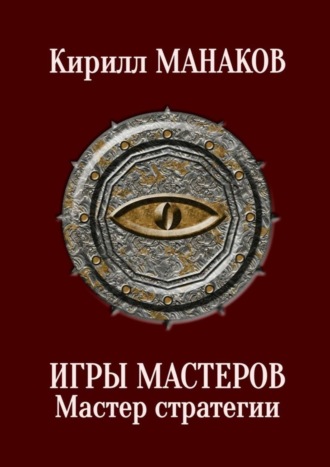 Кирилл МАНАКОВ

ИГРЫ МАСТЕРОВ
Мастер стратегии